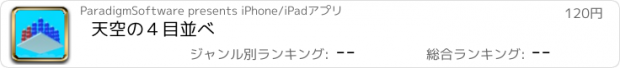 ParadigmSoftware presents iPhone/iPadアプリ

120円

天空の４目並べ

ジャンル別ランキング: --

総合ランキング: --